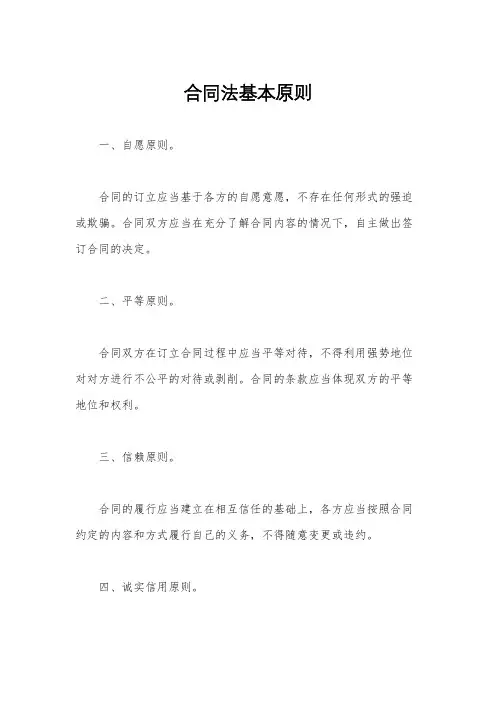 合同法基本原则

一、自愿原则。

合同的订立应当基于各方的自愿意愿，不存在任何形式的强迫或欺骗。合同双方应当在充分了解合同内容的情况下，自主做出签订合同的决定。

二、平等原则。

合同双方在订立合同过程中应当平等对待，不得利用强势地位对对方进行不公平的对待或剥削。合同的条款应当体现双方的平等地位和权利。

三、信赖原则。

合同的履行应当建立在相互信任的基础上，各方应当按照合同约定的内容和方式履行自己的义务，不得随意变更或违约。

四、诚实信用原则。